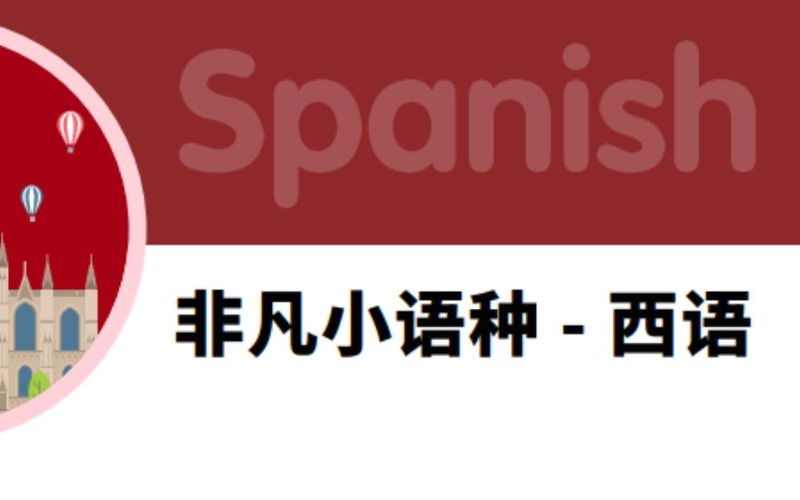 Spanish

非凡小语种 - 西语